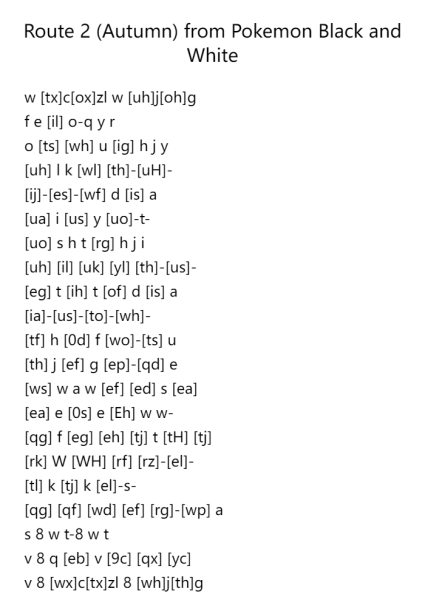 Route 2 (Autumn) from Pokemon Black and White

w [tx]c[ox]zl w [uh]j[oh]g
f e [il] o-q y r
o [ts] [wh] u [ig] h j y
[uh] l k [wl] [th]-[uH]-
[ij]-[es]-[wf] d [is] a
[ua] i [us] y [uo]-t-
[uo] s h t [rg] h j i
[uh] [il] [uk] [yl] [th]-[us]-
[eg] t [ih] t [of] d [is] a
[ia]-[us]-[to]-[wh]-
[tf] h [0d] f [wo]-[ts] u
[th] j [ef] g [ep]-[qd] e
[ws] w a w [ef] [ed] s [ea]
[ea] e [0s] e [Eh] w w-
[qg] f [eg] [eh] [tj] t [tH] [tj]
[rk] W [WH] [rf] [rz]-[el]-
[tl] k [tj] k [el]-s-
[qg] [qf] [wd] [ef] [rg]-[wp] a
s 8 w t-8 w t
v 8 q [eb] v [9c] [qx] [yc]
v 8 [wx]c[tx]zl 8 [wh]j[th]g